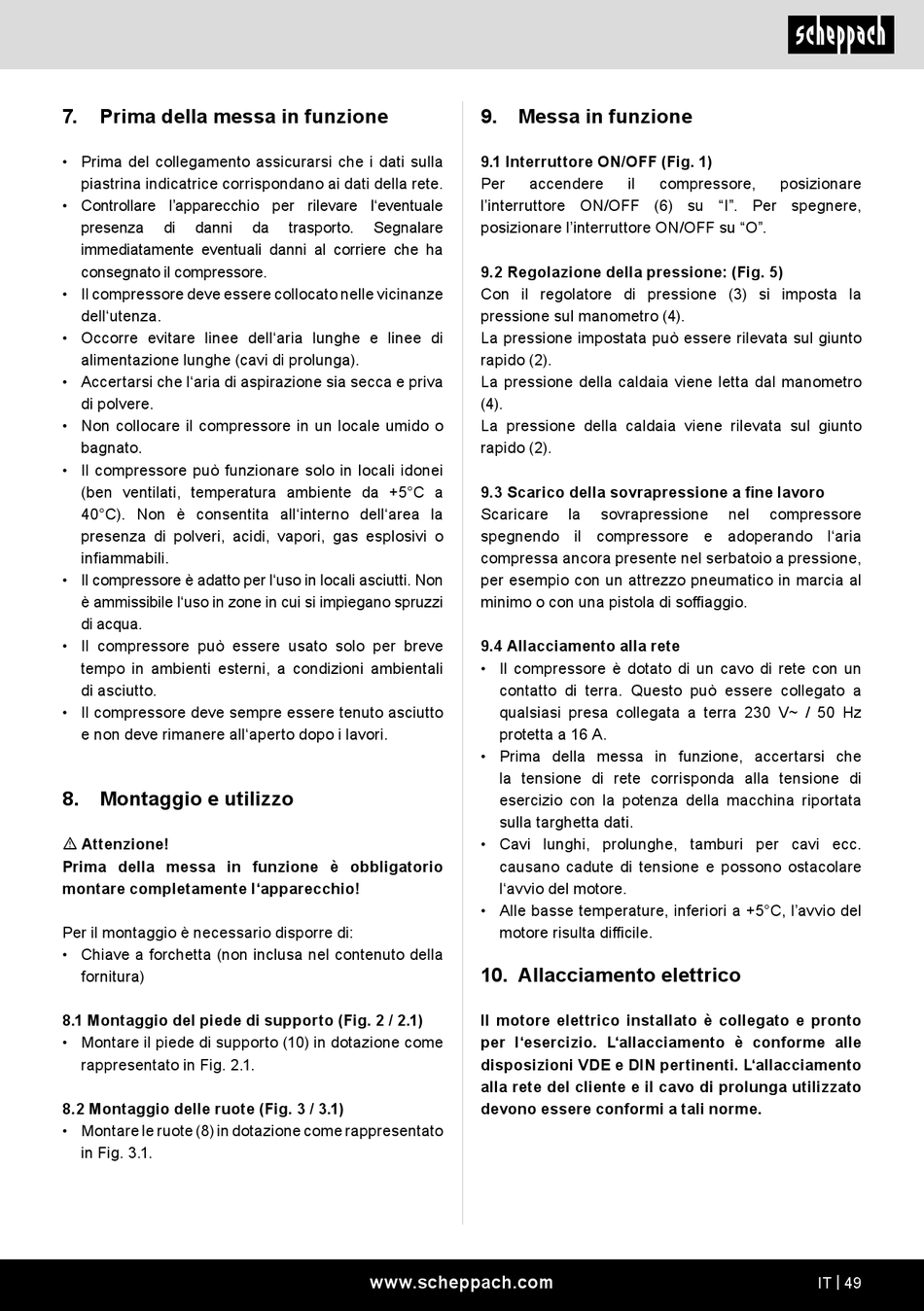 scheppach

7. Prima della messa in funzione

• Prima del collegamento assicurarsi che i dati sulla piastrina indicatrice corrispondano ai dati della rete.
• Controllare l'apparecchio per rilevare l'eventuale presenza di danni da trasporto. Segnalare immediatamente eventuali danni al corriere che ha consegnato il compressore.
• Il compressore deve essere collocato nelle vicinanze dell'utenza.
• Occorre evitare linee dell'aria lunghe e linee di alimentazione lunghe (cavi di prolunga).
• Accertarsi che l'aria di aspirazione sia secca e priva di polvere.
• Non collocare il compressore in un locale umido o bagnato.
• Il compressore può funzionare solo in locali idonei (ben ventilati, temperatura ambiente da +5°C a 40°C). Non è consentita all'interno dell'area la presenza di polveri, acidi, vapori, gas esplosivi o infiammabili.
• Il compressore è adatto per l'uso in locali asciutti. Non è ammissibile l'uso in zone in cui si impiegano spruzzi di acqua.
• Il compressore può essere usato solo per breve tempo in ambienti esterni, a condizioni ambientali di asciutto.
• Il compressore deve sempre essere tenuto asciutto e non deve rimanere all'aperto dopo i lavori.

8. Montaggio e utilizzo

⚠ Attenzione!
Prima della messa in funzione è obbligatorio montare completamente l'apparecchio!

Per il montaggio è necessario disporre di:
• Chiave a forchetta (non inclusa nel contenuto della fornitura)

8.1 Montaggio del piede di supporto (Fig. 2 / 2.1)
• Montare il piede di supporto (10) in dotazione come rappresentato in Fig. 2.1.

8.2 Montaggio delle ruote (Fig. 3 / 3.1)
• Montare le ruote (8) in dotazione come rappresentato in Fig. 3.1.

9. Messa in funzione

9.1 Interruttore ON/OFF (Fig. 1)
Per accendere il compressore, posizionare l'interruttore ON/OFF (6) su "I". Per spegnere, posizionare l'interruttore ON/OFF su "O".

9.2 Regolazione della pressione: (Fig. 5)
Con il regolatore di pressione (3) si imposta la pressione sul manometro (4).
La pressione impostata può essere rilevata sul giunto rapido (2).
La pressione della caldaia viene letta dal manometro (4).
La pressione della caldaia viene rilevata sul giunto rapido (2).

9.3 Scarico della sovrapressione a fine lavoro
Scaricare la sovrapressione nel compressore spegnendo il compressore e adoperando l'aria compressa ancora presente nel serbatoio a pressione, per esempio con un attrezzo pneumatico in marcia al minimo o con una pistola di soffiaggio.

9.4 Allacciamento alla rete
• Il compressore è dotato di un cavo di rete con un contatto di terra. Questo può essere collegato a qualsiasi presa collegata a terra 230 V~ / 50 Hz protetta a 16 A.
• Prima della messa in funzione, accertarsi che la tensione di rete corrisponda alla tensione di esercizio con la potenza della macchina riportata sulla targhetta dati.
• Cavi lunghi, prolunghe, tamburi per cavi ecc. causano cadute di tensione e possono ostacolare l'avvio del motore.
• Alle basse temperature, inferiori a +5°C, l'avvio del motore risulta difficile.

10. Allacciamento elettrico

Il motore elettrico installato è collegato e pronto per l'esercizio. L'allacciamento è conforme alle disposizioni VDE e DIN pertinenti. L'allacciamento alla rete del cliente e il cavo di prolunga utilizzato devono essere conformi a tali norme.

www.scheppach.com IT | 49